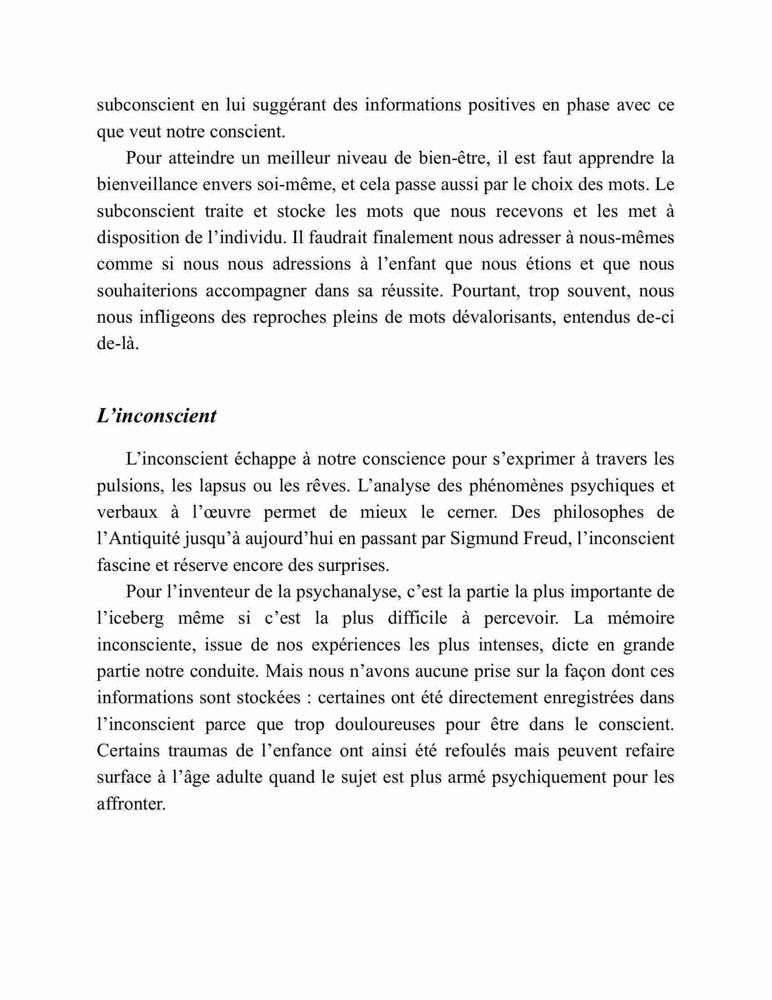 subconscient en lui suggérant des informations positives en phase avec ce que veut notre conscient.

Pour atteindre un meilleur niveau de bien-être, il est faut apprendre la bienveillance envers soi-même, et cela passe aussi par le choix des mots. Le subconscient traite et stocke les mots que nous recevons et les met à disposition de l'individu. Il faudrait finalement nous adresser à nous-mêmes comme si nous nous adressions à l'enfant que nous étions et que nous souhaiterions accompagner dans sa réussite. Pourtant, trop souvent, nous nous infligeons des reproches pleins de mots dévalorisants, entendus de-ci de-là.

L'inconscient

L'inconscient échappe à notre conscience pour s'exprimer à travers les pulsions, les lapsus ou les rêves. L'analyse des phénomènes psychiques et verbaux à l'œuvre permet de mieux le cerner. Des philosophes de l'Antiquité jusqu'à aujourd'hui en passant par Sigmund Freud, l'inconscient fascine et réserve encore des surprises.

Pour l'inventeur de la psychanalyse, c'est la partie la plus importante de l'iceberg même si c'est la plus difficile à percevoir. La mémoire inconsciente, issue de nos expériences les plus intenses, dicte en grande partie notre conduite. Mais nous n'avons aucune prise sur la façon dont ces informations sont stockées : certaines ont été directement enregistrées dans l'inconscient parce que trop douloureuses pour être dans le conscient. Certains traumas de l'enfance ont ainsi été refoulés mais peuvent refaire surface à l'âge adulte quand le sujet est plus armé psychiquement pour les affronter.